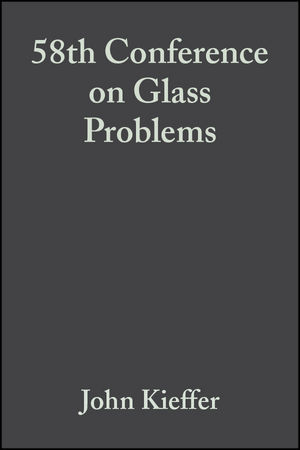 58th Conference on Glass Problems

John Kieffer